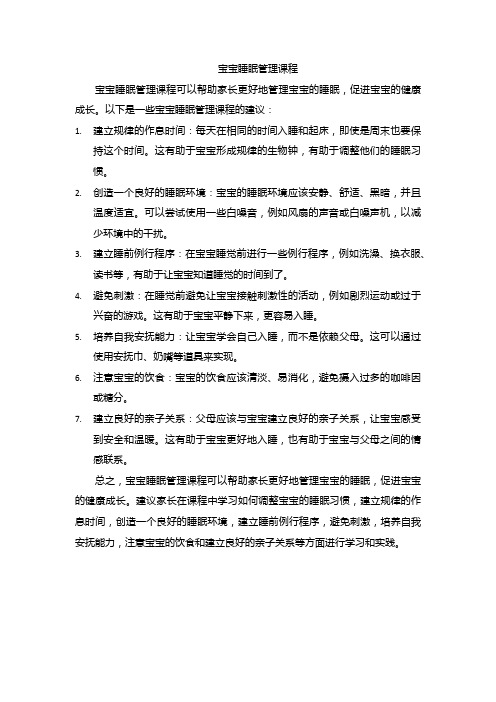 宝宝睡眠管理课程

宝宝睡眠管理课程可以帮助家长更好地管理宝宝的睡眠，促进宝宝的健康成长。以下是一些宝宝睡眠管理课程的建议：

1. 建立规律的作息时间：每天在相同的时间入睡和起床，即使是周末也要保持这个时间。这有助于宝宝形成规律的生物钟，有助于调整他们的睡眠习惯。

2. 创造一个良好的睡眠环境：宝宝的睡眠环境应该安静、舒适、黑暗，并且温度适宜。可以尝试使用一些白噪音，例如风扇的声音或白噪声机，以减少环境中的干扰。

3. 建立睡前例行程序：在宝宝睡觉前进行一些例行程序，例如洗澡、换衣服、读书等，有助于让宝宝知道睡觉的时间到了。

4. 避免刺激：在睡觉前避免让宝宝接触刺激性的活动，例如剧烈运动或过于兴奋的游戏。这有助于宝宝平静下来，更容易入睡。

5. 培养自我安抚能力：让宝宝学会自己入睡，而不是依赖父母。这可以通过使用安抚巾、奶嘴等道具来实现。

6. 注意宝宝的饮食：宝宝的饮食应该清淡、易消化，避免摄入过多的咖啡因或糖分。

7. 建立良好的亲子关系：父母应该与宝宝建立良好的亲子关系，让宝宝感受到安全和温暖。这有助于宝宝更好地入睡，也有助于宝宝与父母之间的情感联系。

总之，宝宝睡眠管理课程可以帮助家长更好地管理宝宝的睡眠，促进宝宝的健康成长。建议家长在课程中学习如何调整宝宝的睡眠习惯，建立规律的作息时间，创造一个良好的睡眠环境，建立睡前例行程序，避免刺激，培养自我安抚能力，注意宝宝的饮食和建立良好的亲子关系等方面进行学习和实践。